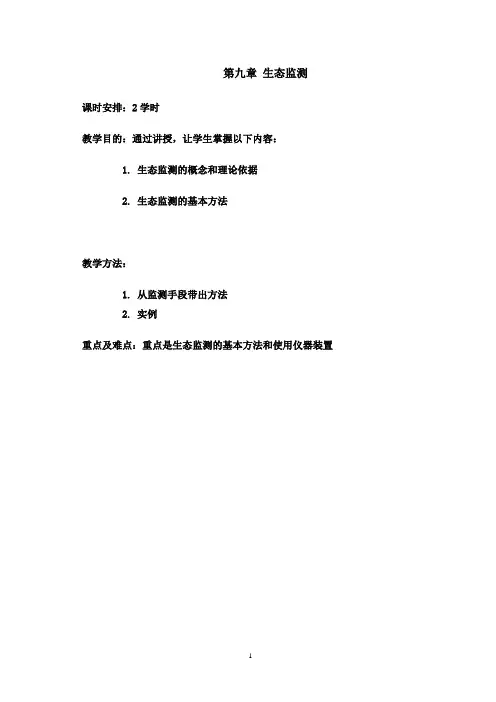 第九章 生态监测

课时安排：2 学时

教学目的：通过讲授，让学生掌握以下内容：

1. 生态监测的概念和理论依据

2. 生态监测的基本方法

教学方法：

1. 从监测手段带出方法
2. 实例

重点及难点：重点是生态监测的基本方法和使用仪器装置

1